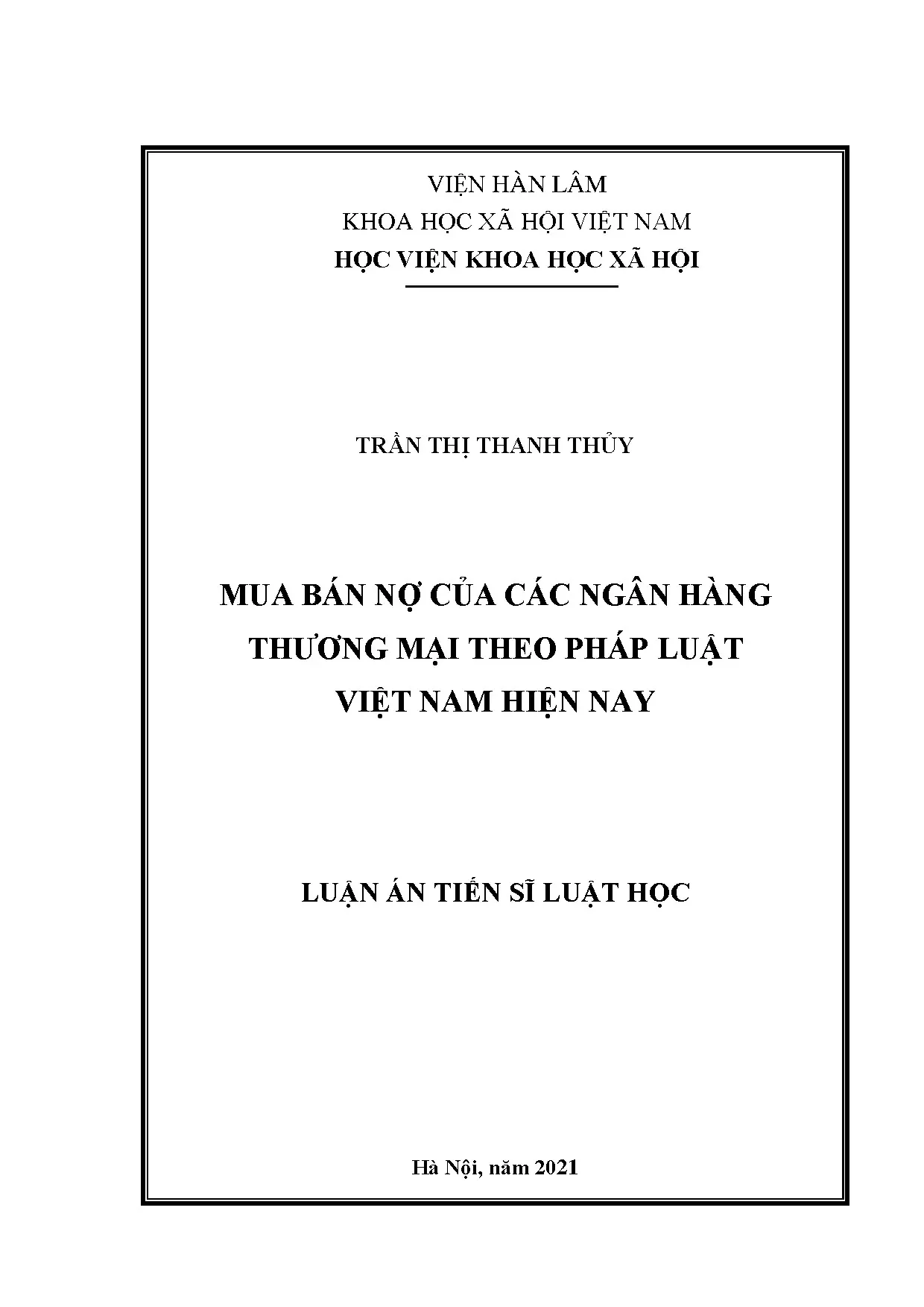 VIỆN HÀN LÂM
KHOA HỌC XÃ HỘI VIỆT NAM
HỌC VIỆN KHOA HỌC XÃ HỘI

TRẦN THỊ THANH THỦY

MUA BÁN NỢ CỦA CÁC NGÂN HÀNG THƯƠNG MẠI THEO PHÁP LUẬT VIỆT NAM HIỆN NAY

LUẬN ÁN TIẾN SĨ LUẬT HỌC

Hà Nội, năm 2021